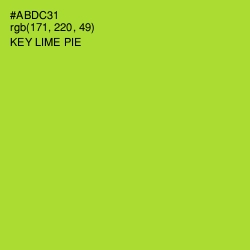 #ABDC31
rgb(171, 220, 49)
KEY LIME PIE